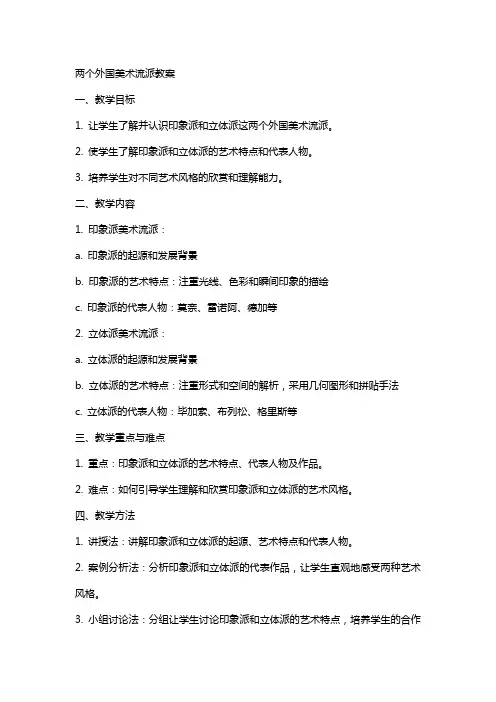 两个外国美术流派教案

一、教学目标

1. 让学生了解并认识印象派和立体派这两个外国美术流派。

2. 使学生了解印象派和立体派的艺术特点和代表人物。

3. 培养学生对不同艺术风格的欣赏和理解能力。

二、教学内容

1. 印象派美术流派：

a. 印象派的起源和发展背景

b. 印象派的艺术特点：注重光线、色彩和瞬间印象的描绘

c. 印象派的代表人物：莫奈、雷诺阿、德加等

2. 立体派美术流派：

a. 立体派的起源和发展背景

b. 立体派的艺术特点：注重形式和空间的解析，采用几何图形和拼贴手法

c. 立体派的代表人物：毕加索、布列松、格里斯等

三、教学重点与难点

1. 重点：印象派和立体派的艺术特点、代表人物及作品。

2. 难点：如何引导学生理解和欣赏印象派和立体派的艺术风格。

四、教学方法

1. 讲授法：讲解印象派和立体派的起源、艺术特点和代表人物。

2. 案例分析法：分析印象派和立体派的代表作品，让学生直观地感受两种艺术风格。

3. 小组讨论法：分组让学生讨论印象派和立体派的艺术特点，培养学生的合作